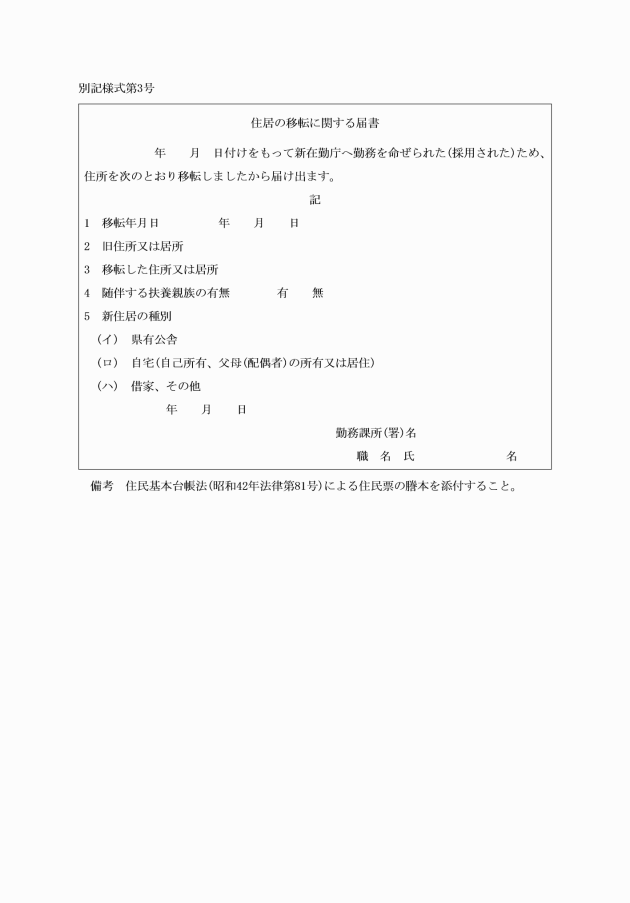 別記様式第3号

住居の移転に関する届書

年　　月　日付けをもって新在勤庁へ勤務を命ぜられた(採用された)ため、住所を次のとおり移転しましたから届け出ます。

記

1　移転年月日　　　年　　月　　日

2　旧住所又は居所

3　移転した住所又は居所

4　随伴する扶養親族の有無　　　有　　無

5　新住居の種別

（イ）　県有公舎

（ロ）　自宅(自己所有、父母(配偶者)の所有又は居住)

（ハ）　借家、その他

年　　月　　日

勤務課所(署)名

職　名　氏　　　　　　名

備考　住民基本台帳法(昭和42年法律第81号)による住民票の謄本を添付すること。